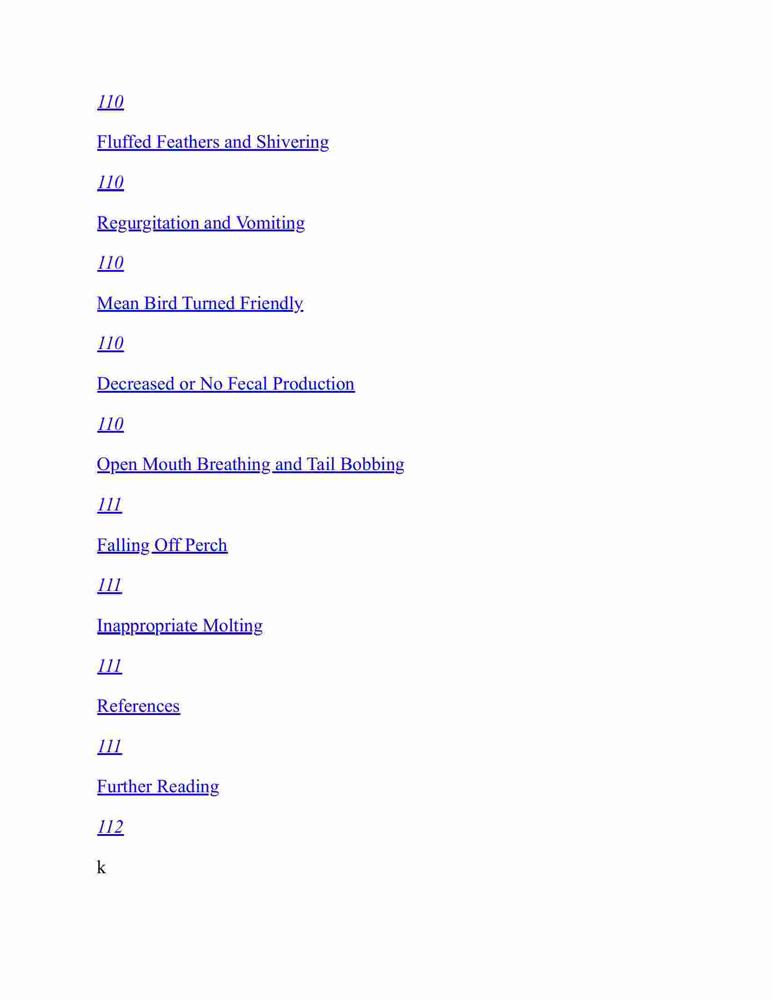 110

Fluffed Feathers and Shivering

110

Regurgitation and Vomiting

110

Mean Bird Turned Friendly

110

Decreased or No Fecal Production

110

Open Mouth Breathing and Tail Bobbing

111

Falling Off Perch

111

Inappropriate Molting

111

References

111

Further Reading

112

k